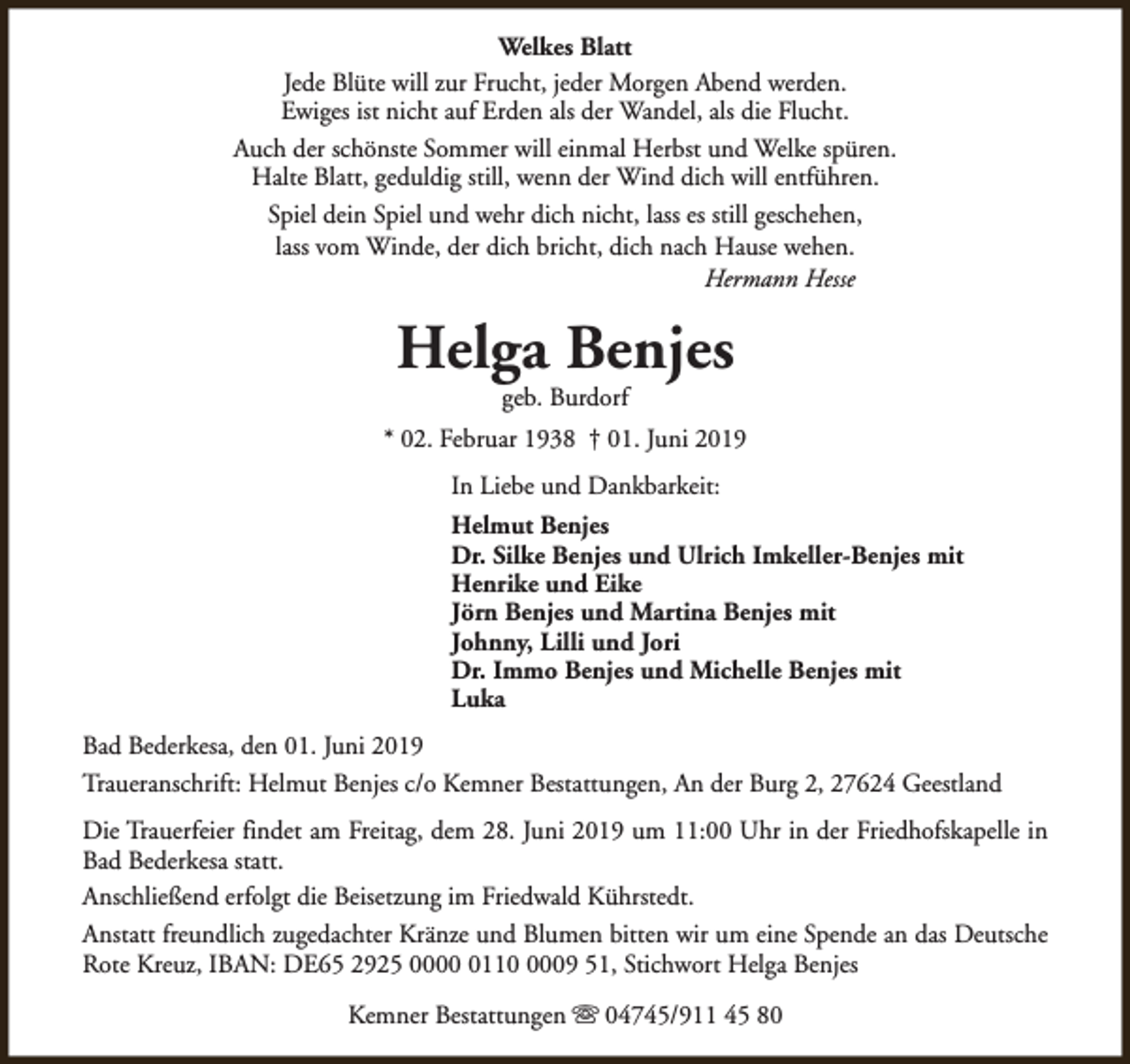 Welkes Blatt

Jede Blüte will zur Frucht, jeder Morgen Abend werden.
Ewiges ist nicht auf Erden als der Wandel, als die Flucht.

Auch der schönste Sommer will einmal Herbst und Welke spüren.
Halte Blatt, geduldig still, wenn der Wind dich will entführen.

Spiel dein Spiel und wehr dich nicht, lass es still geschehen,
lass vom Winde, der dich bricht, dich nach Hause wehen.

Hermann Hesse

Helga Benjes

geb. Burdorf

* 02. Februar 1938 † 01. Juni 2019

In Liebe und Dankbarkeit:

Helmut Benjes
Dr. Silke Benjes und Ulrich Imkeller-Benjes mit
Henrike und Eike
Jörn Benjes und Martina Benjes mit
Johnny, Lilli und Jori
Dr. Immo Benjes und Michelle Benjes mit
Luka

Bad Bederkesa, den 01. Juni 2019

Traueranschrift: Helmut Benjes c/o Kemner Bestattungen, An der Burg 2, 27624 Geestland

Die Trauerfeier findet am Freitag, dem 28. Juni 2019 um 11:00 Uhr in der Friedhofskapelle in Bad Bederkesa statt.

Anschließend erfolgt die Beisetzung im Friedwald Kührstedt.

Anstatt freundlich zugedachter Kränze und Blumen bitten wir um eine Spende an das Deutsche Rote Kreuz, IBAN: DE65 2925 0000 0110 0009 51, Stichwort Helga Benjes

Kemner Bestattungen ☏ 04745/911 45 80